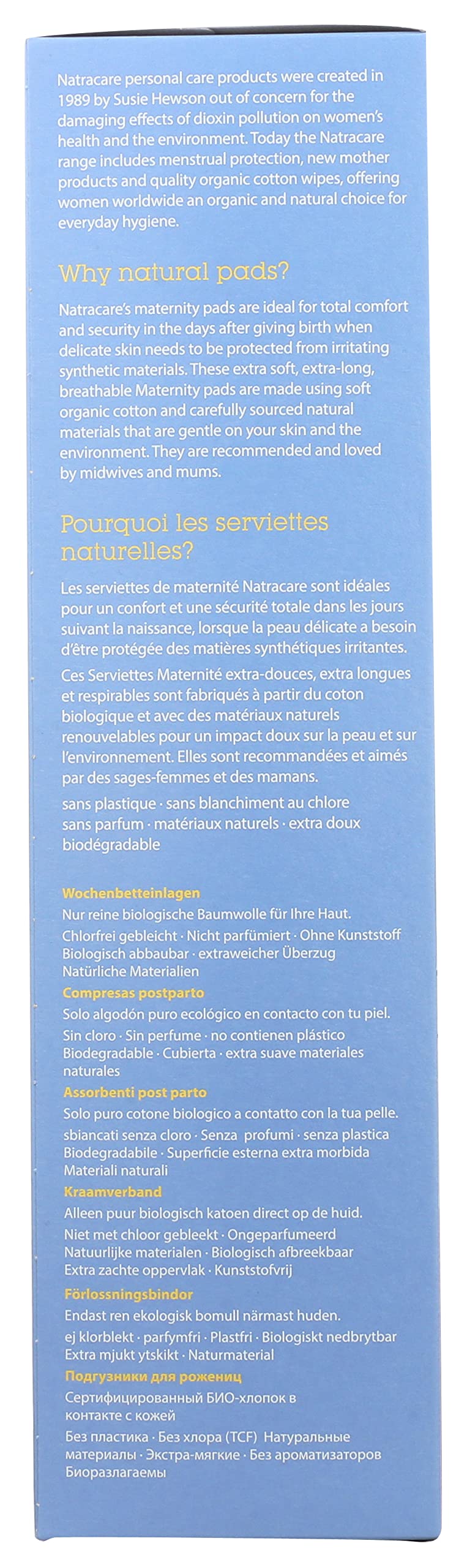 Natracare personal care products were created in 1989 by Susie Hewson out of concern for the damaging effects of dioxin pollution on women's health and the environment. Today the Natracare range includes menstrual protection, new mother products and quality organic cotton wipes, offering women worldwide an organic and natural choice for everyday hygiene.

Why natural pads?

Natracare's maternity pads are ideal for total comfort and security in the days after giving birth when delicate skin needs to be protected from irritating synthetic materials. These extra soft, extra-long, breathable Maternity pads are made using soft organic cotton and carefully sourced natural materials that are gentle on your skin and the environment. They are recommended and loved by midwives and mums.

Pourquoi les serviettes naturelles?

Les serviettes de maternité Natracare sont idéales pour un confort et une sécurité totale dans les jours suivant la naissance, lorsque la peau délicate a besoin d'être protégée des matières synthétiques irritantes.

Ces Serviettes Maternité extra-douces, extra longues et respirables sont fabriqués à partir du coton biologique et avec des matériaux naturels renouvelables pour un impact doux sur la peau et sur l'environnement. Elles sont recommandées et aimés par des sages-femmes et des mamans.

sans plastique · sans blanchiment au chlore sans parfum · matériaux naturels · extra doux biodégradable

Wochenbetteinlagen
Nur reine biologische Baumwolle für Ihre Haut.
Chlorfrei gebleicht · Nicht parfümiert · Ohne Kunststoff Biologisch abbaubar · extraweicher Überzug Natürliche Materialien

Compresas postparto
Solo algodón puro ecológico en contacto con tu piel.
Sin cloro · Sin perfume · no contienen plástico Biodegradable · Cubierta · extra suave materiales naturales

Assorbenti post parto
Solo puro cotone biologico a contatto con la tua pelle.
sbiancati senza cloro · Senza profumi · senza plastica Biodegradabile · Superficie esterna extra morbida Materiali naturali

Kraamverband
Alleen puur biologisch katoen direct op de huid.
Niet met chloor gebleekt · Ongeparfumeerd Natuurlijke materialen · Biologisch afbreekbaar Extra zachte oppervlak · Kunststofvrij

Förlossningsbindor
Endast ren ekologisk bomull närmast huden.
ej klorblekt · parfymfri · Plastfri · Biologiskt nedbrytbar Extra mjukt ytskikt · Naturmaterial

Подгузники для рожениц
Сертифицированный БИО-хлопок в контакте с кожей
Без пластика · Без хлора (TCF) Натуральные материалы · Экстра-мягкие · Без ароматизаторов Биоразлагаемы